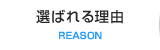 選ばれる理由

REASON